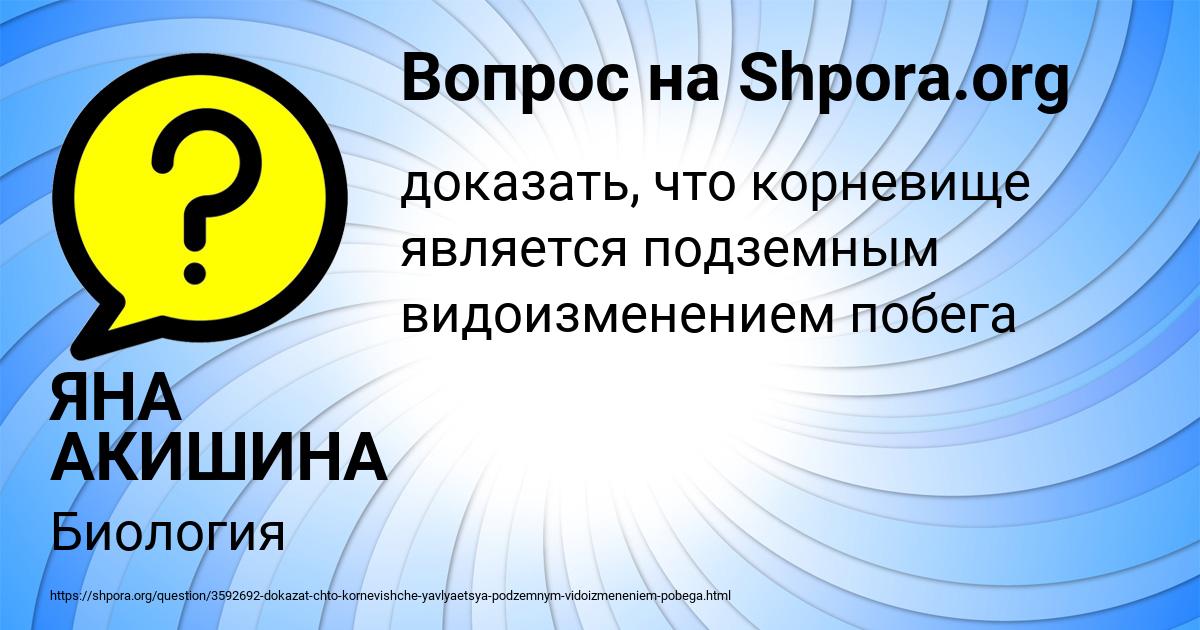 Вопрос на Shpora.org

?

доказать, что корневище является подземным видоизменением побега

ЯНА АКИШИНА

Биология

https://shpora.org/question/3592692-dokazat-chto-kornevishche-yavlyaetsya-podzemnym-vidoizmeneniem-pobega.html